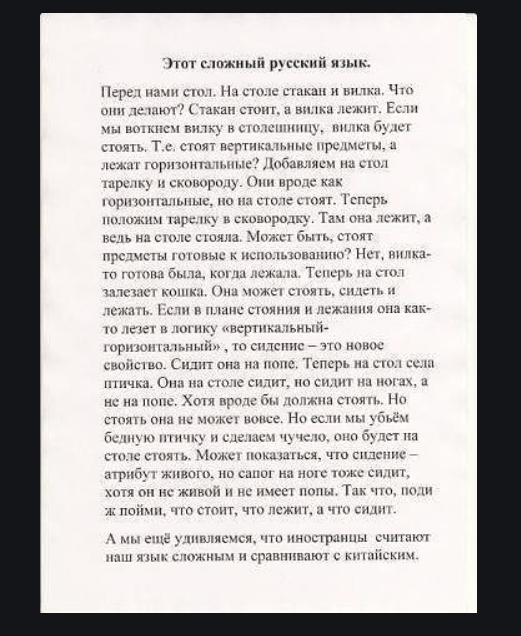 Этот сложный русский язык.

Перед нами стол. На столе стакан и вилка. Что они делают? Стакан стоит, а вилка лежит. Если мы воткнем вилку в столешницу, вилка будет стоять. Т.е. стоят вертикальные предметы, а лежат горизонтальные? Добавляем на стол тарелку и сковороду. Они вроде как горизонтальные, но на столе стоят. Теперь положим тарелку в сковородку. Там она лежит, а ведь на столе стояла. Может быть, стоят предметы готовые к использованию? Нет, вилка-то готова была, когда лежала. Теперь на стол залезает кошка. Она может стоять, сидеть и лежать. Если в плане стояния и лежания она как-то лезет в логику «вертикальный-горизонтальный» , то сидение – это новое свойство. Сидит она на попе. Теперь на стол села птичка. Она на столе сидит, но сидит на ногах, а не на попе. Хотя вроде бы должна стоять. Но стоять она не может вовсе. Но если мы убьём бедную птичку и сделаем чучело, оно будет на столе стоять. Может показаться, что сидение – атрибут живого, но сапог на ноге тоже сидит, хотя он не живой и не имеет попы. Так что, поди ж пойми, что стоит, что лежит, а что сидит.

А мы ещё удивляемся, что иностранцы считают наш язык сложным и сравнивают с китайским.